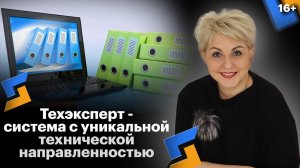 16+

Техэксперт - система с уникальной технической направленностью